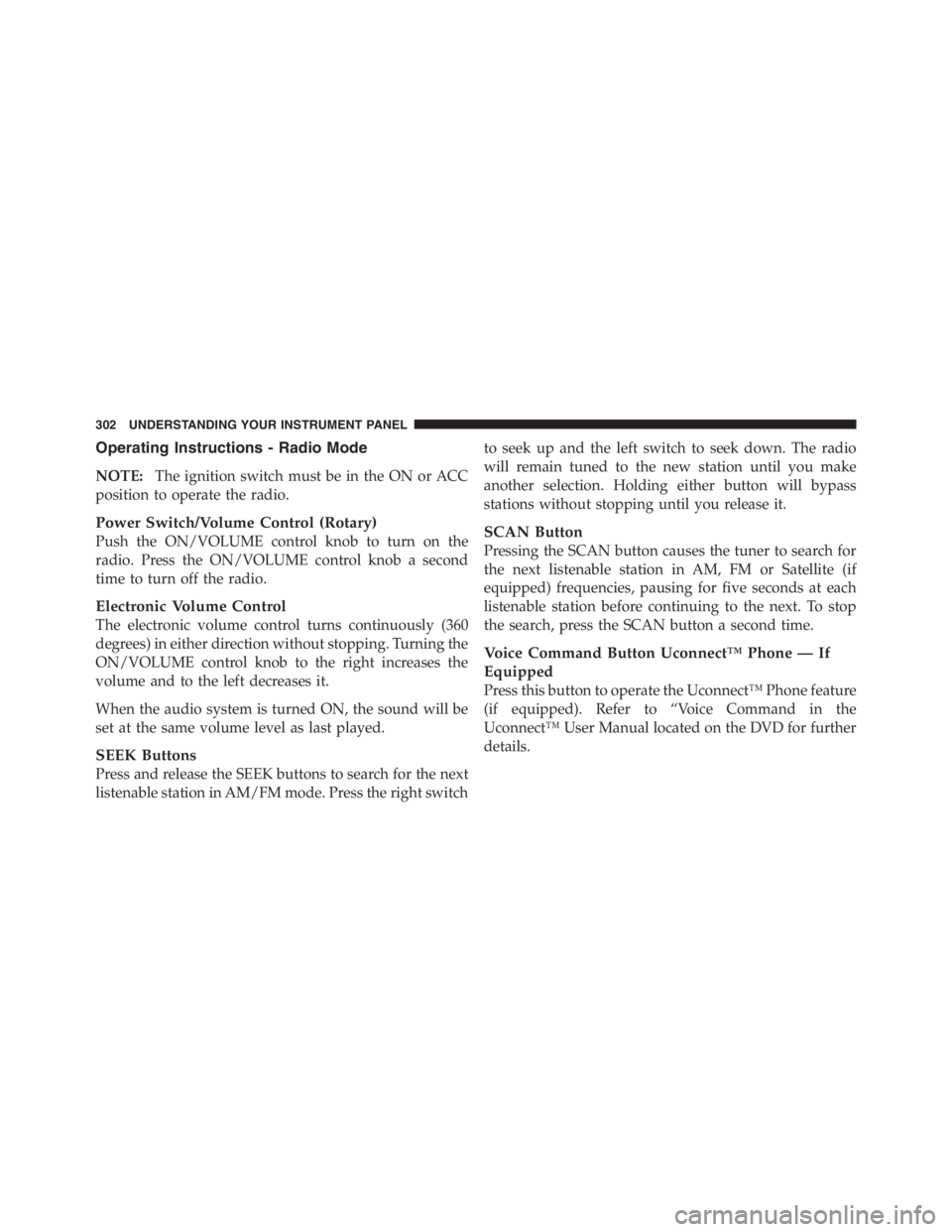 302 UNDERSTANDING YOUR INSTRUMENT PANEL

Operating Instructions - Radio Mode

NOTE: The ignition switch must be in the ON or ACC position to operate the radio.

Power Switch/Volume Control (Rotary)
Push the ON/VOLUME control knob to turn on the radio. Press the ON/VOLUME control knob a second time to turn off the radio.

Electronic Volume Control
The electronic volume control turns continuously (360 degrees) in either direction without stopping. Turning the ON/VOLUME control knob to the right increases the volume and to the left decreases it.

When the audio system is turned ON, the sound will be set at the same volume level as last played.

SEEK Buttons
Press and release the SEEK buttons to search for the next listenable station in AM/FM mode. Press the right switch to seek up and the left switch to seek down. The radio will remain tuned to the new station until you make another selection. Holding either button will bypass stations without stopping until you release it.

SCAN Button
Pressing the SCAN button causes the tuner to search for the next listenable station in AM, FM or Satellite (if equipped) frequencies, pausing for five seconds at each listenable station before continuing to the next. To stop the search, press the SCAN button a second time.

Voice Command Button Uconnect™ Phone — If Equipped
Press this button to operate the Uconnect™ Phone feature (if equipped). Refer to “Voice Command in the Uconnect™ User Manual located on the DVD for further details.

carmanualsonline.info